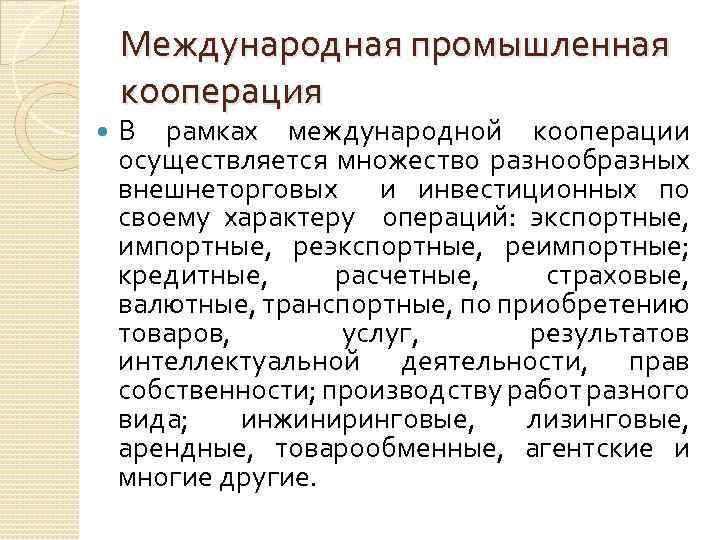 Международная промышленная кооперация

В рамках международной кооперации осуществляется множество разнообразных внешнеторговых и инвестиционных по своему характеру операций: экспортные, импортные, реэкспортные, реимпортные; кредитные, расчетные, страховые, валютные, транспортные, по приобретению товаров, услуг, результатов интеллектуальной деятельности, прав собственности; производству работ разного вида; инжиниринговые, лизинговые, арендные, товарообменные, агентские и многие другие.